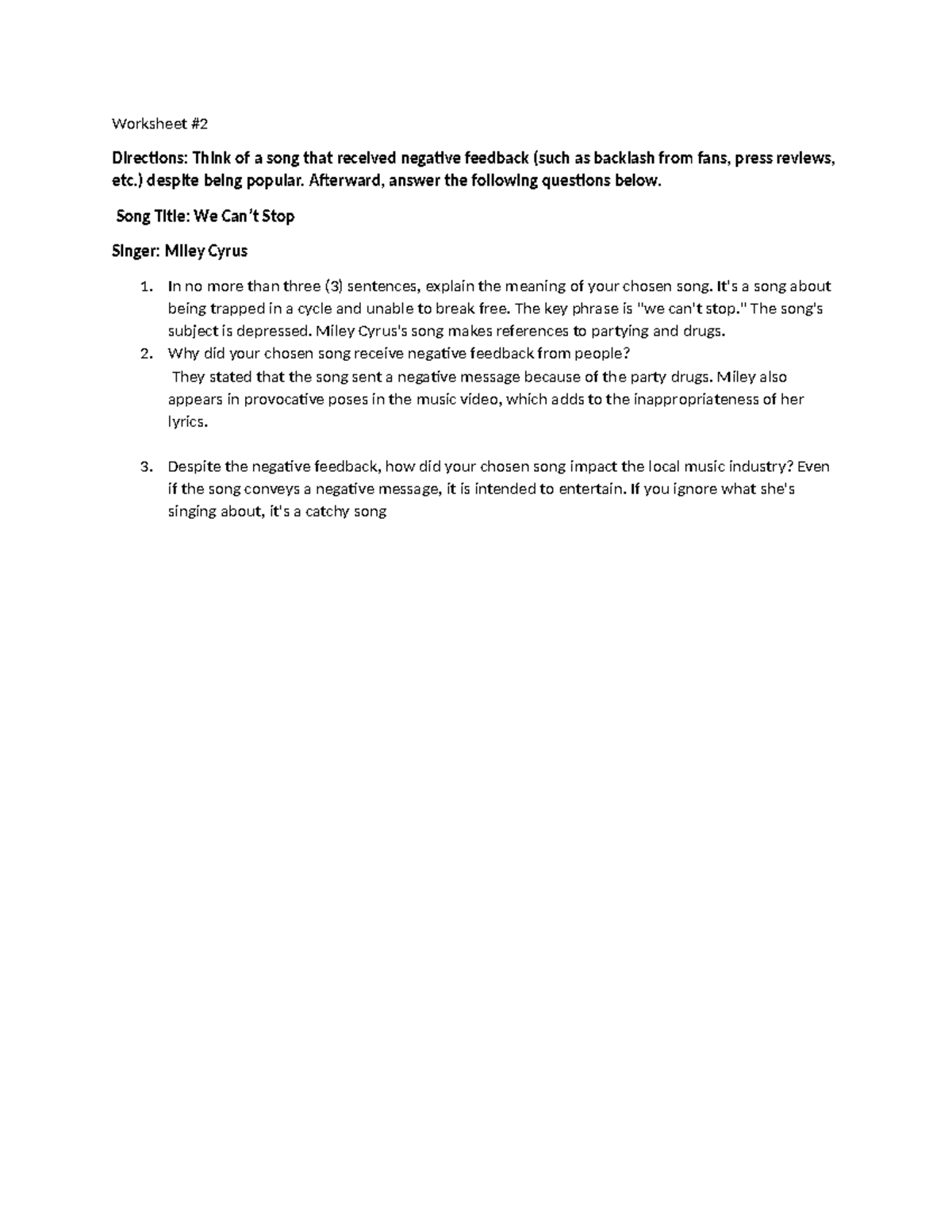 Worksheet #2

Directions: Think of a song that received negative feedback (such as backlash from fans, press reviews, etc.) despite being popular. Afterward, answer the following questions below.

Song Title: We Can't Stop

Singer: Miley Cyrus

1. In no more than three (3) sentences, explain the meaning of your chosen song. It's a song about being trapped in a cycle and unable to break free. The key phrase is "we can't stop." The song's subject is depressed. Miley Cyrus's song makes references to partying and drugs.
2. Why did your chosen song receive negative feedback from people?
They stated that the song sent a negative message because of the party drugs. Miley also appears in provocative poses in the music video, which adds to the inappropriateness of her lyrics.

3. Despite the negative feedback, how did your chosen song impact the local music industry? Even if the song conveys a negative message, it is intended to entertain. If you ignore what she's singing about, it's a catchy song